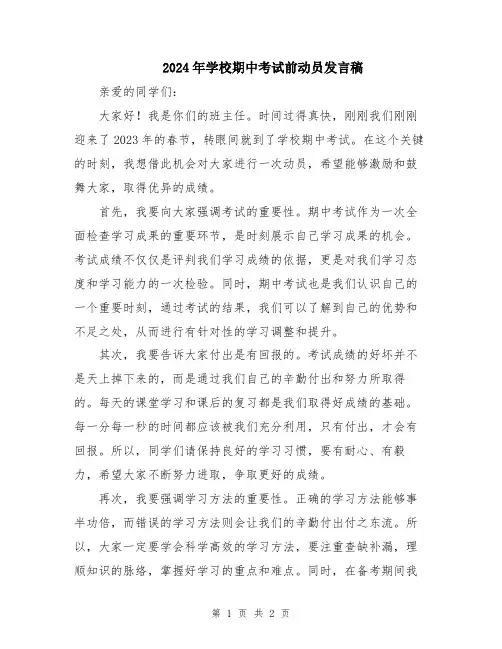 2024年学校期中考试前动员发言稿

亲爱的同学们:

大家好！我是你们的班主任。时间过得真快，刚刚我们刚刚迎来了2023年的春节，转眼间就到了学校期中考试。在这个关键的时刻，我想借此机会对大家进行一次动员，希望能够激励和鼓舞大家，取得优异的成绩。

首先，我要向大家强调考试的重要性。期中考试作为一次全面检查学习成果的重要环节，是时刻展示自己学习成果的机会。考试成绩不仅仅是评判我们学习成绩的依据，更是对我们学习态度和学习能力的一次检验。同时，期中考试也是我们认识自己的一个重要时刻，通过考试的结果，我们可以了解到自己的优势和不足之处，从而进行有针对性的学习调整和提升。

其次，我要告诉大家付出是有回报的。考试成绩的好坏并不是天上掉下来的，而是通过我们自己的辛勤付出和努力所取得的。每天的课堂学习和课后的复习都是我们取得好成绩的基础。每一分每一秒的时间都应该被我们充分利用，只有付出，才会有回报。所以，同学们请保持良好的学习习惯，要有耐心、有毅力，希望大家不断努力进取，争取更好的成绩。

再次，我要强调学习方法的重要性。正确的学习方法能够事半功倍，而错误的学习方法则会让我们的辛勤付出付之东流。所以，大家一定要学会科学高效的学习方法，要注重查缺补漏，理顺知识的脉络，掌握好学习的重点和难点。同时，在备考期间我

第 1 页 共 2 页